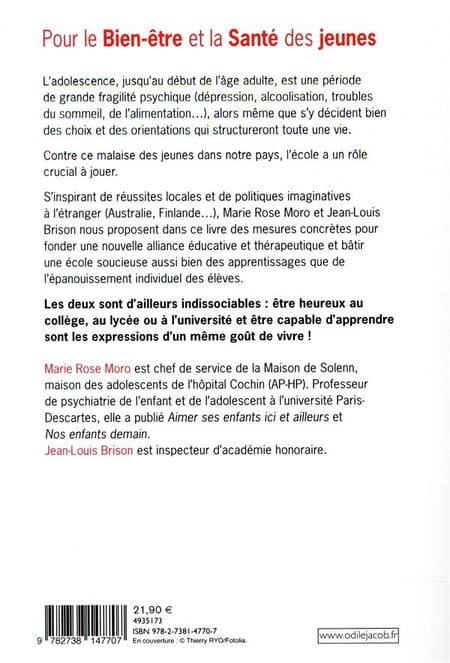 Pour le Bien-être et la Santé des jeunes

L'adolescence, jusqu'au début de l'âge adulte, est une période de grande fragilité psychique (dépression, alcoolisation, troubles du sommeil, de l'alimentation...), alors même que s'y décident bien des choix et des orientations qui structureront toute une vie.

Contre ce malaise des jeunes dans notre pays, l'école a un rôle crucial à jouer.

S'inspirant de réussites locales et de politiques imaginatives à l'étranger (Australie, Finlande...), Marie Rose Moro et Jean-Louis Brison nous proposent dans ce livre des mesures concrètes pour fonder une nouvelle alliance éducative et thérapeutique et bâtir une école soucieuse aussi bien des apprentissages que de l'épanouissement individuel des élèves.

Les deux sont d'ailleurs indissociables : être heureux au collège, au lycée ou à l'université et être capable d'apprendre sont les expressions d'un même goût de vivre !

Marie Rose Moro est chef de service de la Maison de Solenn, maison des adolescents de l'hôpital Cochin (AP-HP). Professeur de psychiatrie de l'enfant et de l'adolescent à l'université Paris-Descartes, elle a publié Aimer ses enfants ici et ailleurs et Nos enfants demain.
Jean-Louis Brison est inspecteur d'académie honoraire.

9 782738 147707

21,90 €
4935173
ISBN 978-2-7381-4770-7
En couverture : © Thierry RYO/Fotolia.

www.odilejacob.fr